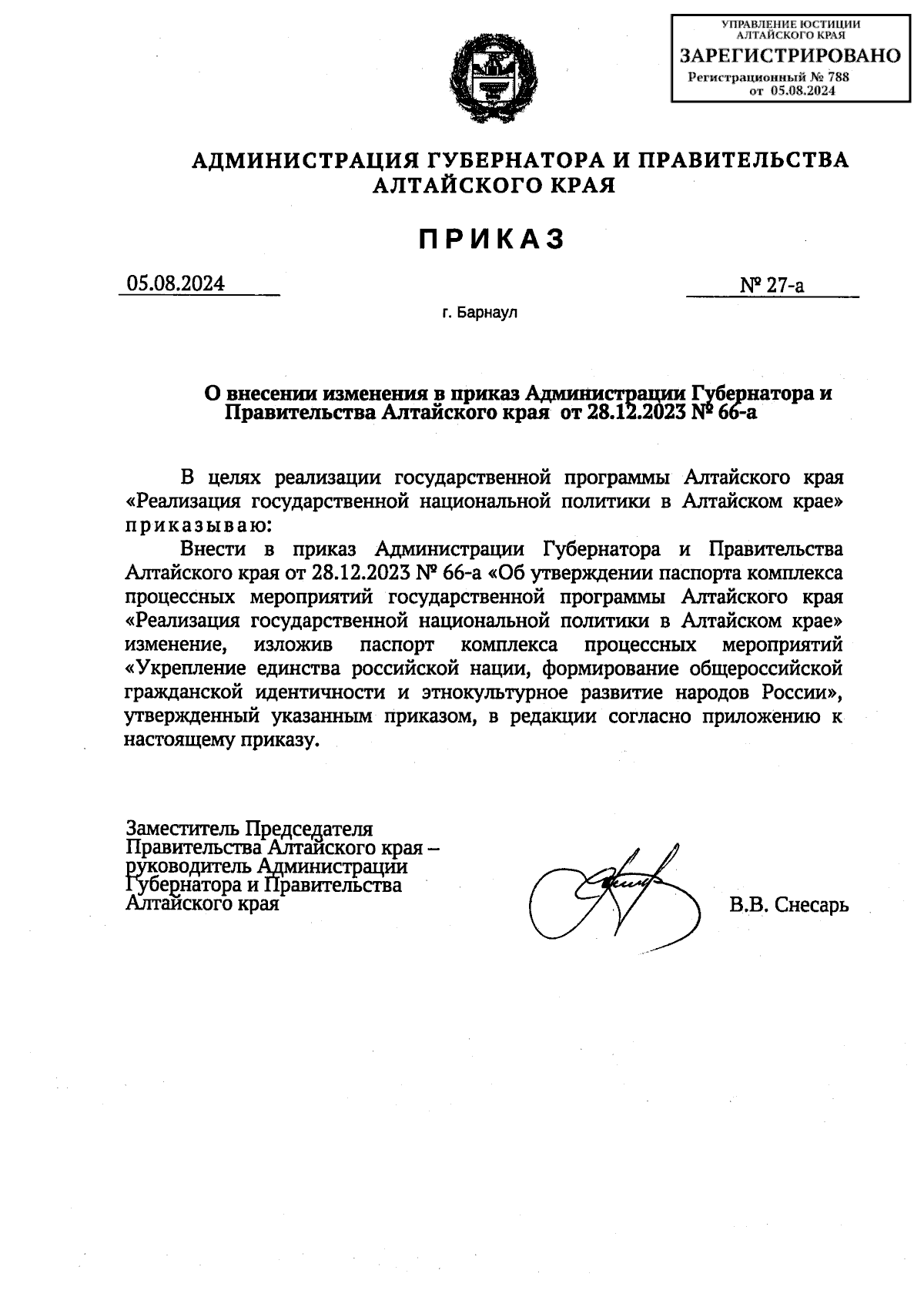 УПРАВЛЕНИЕ ЮСТИЦИИ
АЛТАЙСКОГО КРАЯ
ЗАРЕГИСТРИРОВАНО
Регистрационный № 788
от 05.08.2024

АДМИНИСТРАЦИЯ ГУБЕРНАТОРА И ПРАВИТЕЛЬСТВА АЛТАЙСКОГО КРАЯ

ПРИКАЗ

05.08.2024

№ 27-а

г. Барнаул

О внесении изменения в приказ Администрации Губернатора и Правительства Алтайского края от 28.12.2023 № 66-а

В целях реализации государственной программы Алтайского края «Реализация государственной национальной политики в Алтайском крае» приказываю:

Внести в приказ Администрации Губернатора и Правительства Алтайского края от 28.12.2023 № 66-а «Об утверждении паспорта комплекса процессных мероприятий государственной программы Алтайского края «Реализация государственной национальной политики в Алтайском крае» изменение, изложив паспорт комплекса процессных мероприятий «Укрепление единства российской нации, формирование общероссийской гражданской идентичности и этнокультурное развитие народов России», утвержденный указанным приказом, в редакции согласно приложению к настоящему приказу.

Заместитель Председателя Правительства Алтайского края – руководитель Администрации Губернатора и Правительства Алтайского края

В.В. Снесарь